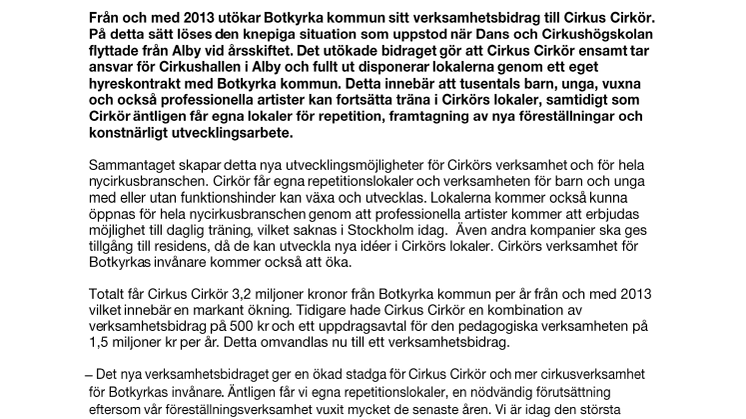 Från och med 2013 utökar Botkyrka kommun sitt verksamhetsbidrag till Cirkus Cirkör. På detta sätt löses den knepiga situation som uppstod när Dans och Cirkushögskolan flyttade från Alby vid årsskiftet. Det utökade bidraget gör att Cirkus Cirkör ensamt tar ansvar för Cirkushallen i Alby och fullt ut disponerar lokalerna genom ett eget hyreskontrakt med Botkyrka kommun. Detta innebär att tusentals barn, unga, vuxna och också professionella artister kan fortsätta träna i Cirkörs lokaler, samtidigt som Cirkör äntligen får egna lokaler för repetition, framtagning av nya föreställningar och konstnärligt utvecklingsarbete.

Sammantaget skapar detta nya utvecklingsmöjligheter för Cirkörs verksamhet och för hela nycirkusbranschen. Cirkör får egna repetitionslokaler och verksamheten för barn och unga med eller utan funktionshinder kan växa och utvecklas. Lokalerna kommer också kunna öppnas för hela nycirkusbranschen genom att professionella artister kommer att erbjudas möjlighet till daglig träning, vilket saknas i Stockholm idag. Även andra kompanier ska ges tillgång till residens, då de kan utveckla nya idéer i Cirkörs lokaler. Cirkörs verksamhet för Botkyrkas invånare kommer också att öka.

Totalt får Cirkus Cirkör 3,2 miljoner kronor från Botkyrka kommun per år från och med 2013 vilket innebär en markant ökning. Tidigare hade Cirkus Cirkör en kombination av verksamhetsbidrag på 500 kr och ett uppdragsavtal för den pedagogiska verksamheten på 1,5 miljoner kr per år. Detta omvandlas nu till ett verksamhetsbidrag.

– Det nya verksamhetsbidraget ger en ökad stadga för Cirkus Cirkör och mer cirkusverksamhet för Botkyrkas invånare. Äntligen får vi egna repetitionslokaler, en nödvändig förutsättning eftersom vår föreställningsverksamhet vuxit mycket de senaste åren. Vi är idag den största